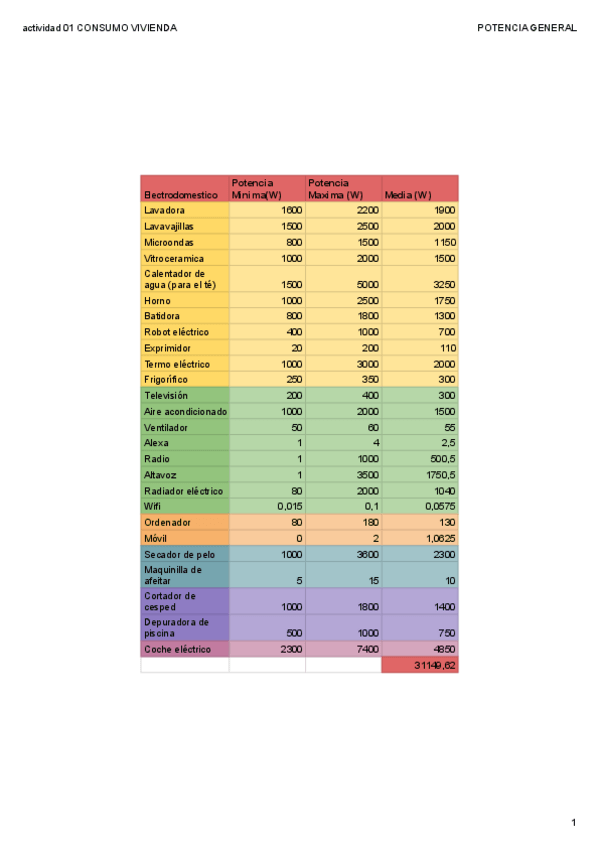 actividad 01 CONSUMO VIVIENDA

POTENCIA GENERAL

| Electrodomestico | Potencia Minima(W) | Potencia Maxima (W) | Media (W) |
|---|---|---|---|
| Lavadora | 1600 | 2200 | 1900 |
| Lavavajillas | 1500 | 2500 | 2000 |
| Microondas | 800 | 1500 | 1150 |
| Vitroceramica | 1000 | 2000 | 1500 |
| Calentador de agua (para el té) | 1500 | 5000 | 3250 |
| Horno | 1000 | 2500 | 1750 |
| Batidora | 800 | 1800 | 1300 |
| Robot eléctrico | 400 | 1000 | 700 |
| Exprimidor | 20 | 200 | 110 |
| Termo eléctrico | 1000 | 3000 | 2000 |
| Frigorífico | 250 | 350 | 300 |
| Televisión | 200 | 400 | 300 |
| Aire acondicionado | 1000 | 2000 | 1500 |
| Ventilador | 50 | 60 | 55 |
| Alexa | 1 | 4 | 2,5 |
| Radio | 1 | 1000 | 500,5 |
| Altavoz | 1 | 3500 | 1750,5 |
| Radiador eléctrico | 80 | 2000 | 1040 |
| Wifi | 0,015 | 0,1 | 0,0575 |
| Ordenador | 80 | 180 | 130 |
| Móvil | 0 | 2 | 1,0625 |
| Secador de pelo | 1000 | 3600 | 2300 |
| Maquinilla de afeitar | 5 | 15 | 10 |
| Cortador de cesped | 1000 | 1800 | 1400 |
| Depuradora de piscina | 500 | 1000 | 750 |
| Coche eléctrico | 2300 | 7400 | 4850 |
| | | | 31149,62 |

1